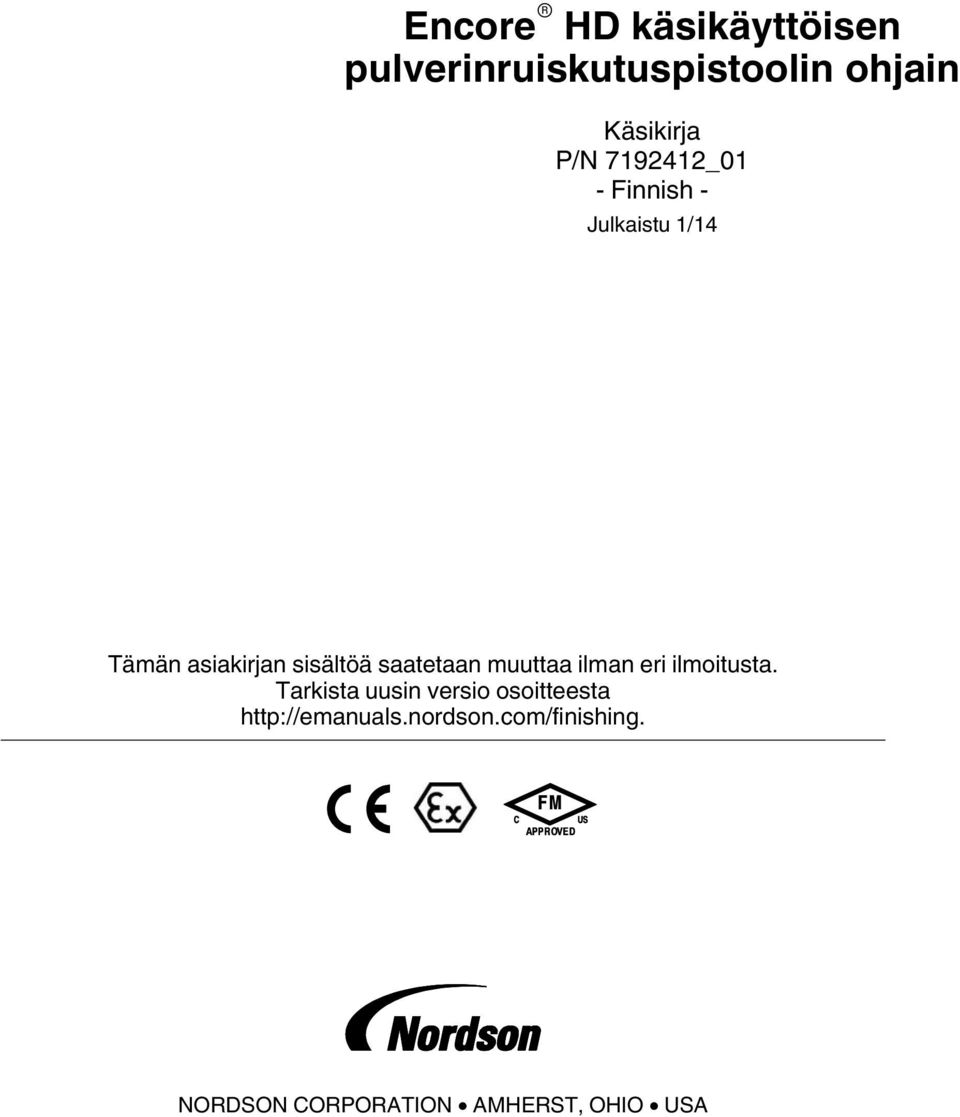 Encore® HD käsikäyttöisen pulverinruiskutuspistoolin ohjain

Käsikirja
P/N 7192412_01
- Finnish -
Julkaistu 1/14

Tämän asiakirjan sisältöä saatetaan muuttaa ilman eri ilmoitusta. Tarkista uusin versio osoitteesta http://emanuals.nordson.com/finishing.

CE

Ex

FM
C US
APPROVED

Nordson

NORDSON CORPORATION • AMHERST, OHIO • USA